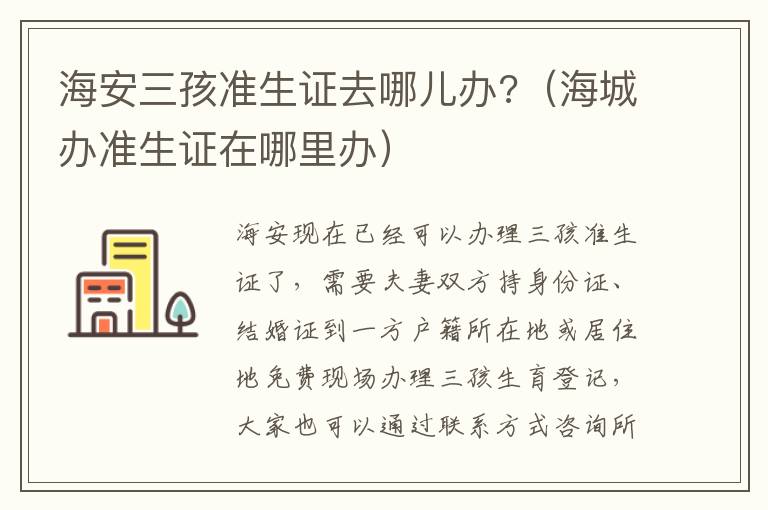 海安三孩准生证去哪儿办？（海城办准生证在哪里办）

海安现在已经可以办理三孩准生证了，需要夫妻双方持身份证、结婚证到一方户籍所在地或居住地免费现场办理三孩生育登记，大家也可以通过联系方式咨询所